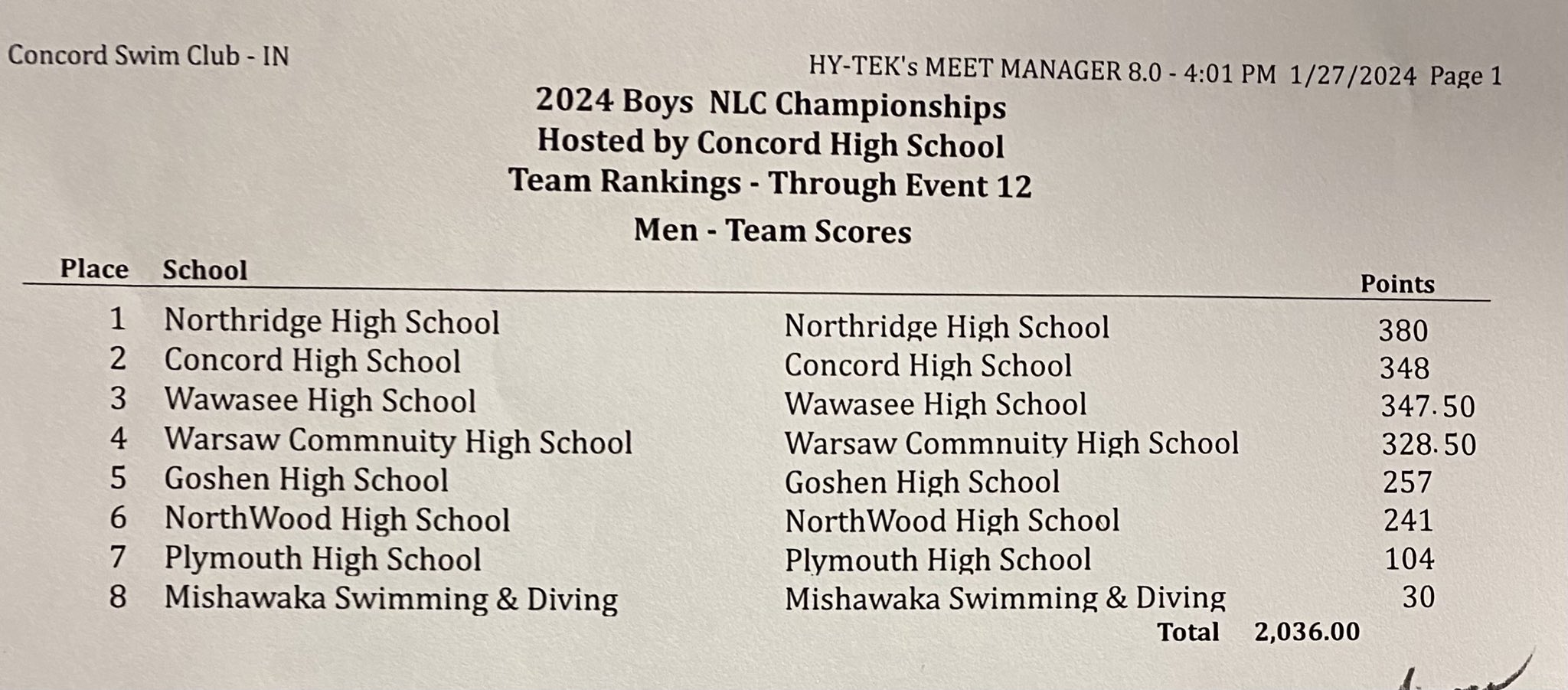 Concord Swim Club - IN

HY-TEK's MEET MANAGER 8.0 - 4:01 PM 1/27/2024 Page 1

2024 Boys NLC Championships
Hosted by Concord High School
Team Rankings - Through Event 12

Men - Team Scores

| Place | School | | Points |
|---|---|---|---|
| 1 | Northridge High School | Northridge High School | 380 |
| 2 | Concord High School | Concord High School | 348 |
| 3 | Wawasee High School | Wawasee High School | 347.50 |
| 4 | Warsaw Commnuity High School | Warsaw Commnuity High School | 328.50 |
| 5 | Goshen High School | Goshen High School | 257 |
| 6 | NorthWood High School | NorthWood High School | 241 |
| 7 | Plymouth High School | Plymouth High School | 104 |
| 8 | Mishawaka Swimming & Diving | Mishawaka Swimming & Diving | 30 |

Total 2,036.00